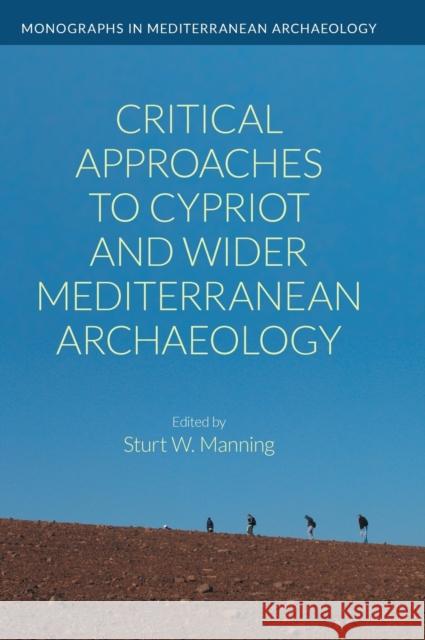 MONOGRAPHS IN MEDITERRANEAN ARCHAEOLOGY

CRITICAL APPROACHES TO CYPRIOT AND WIDER MEDITERRANEAN ARCHAEOLOGY

Edited by
Sturt W. Manning